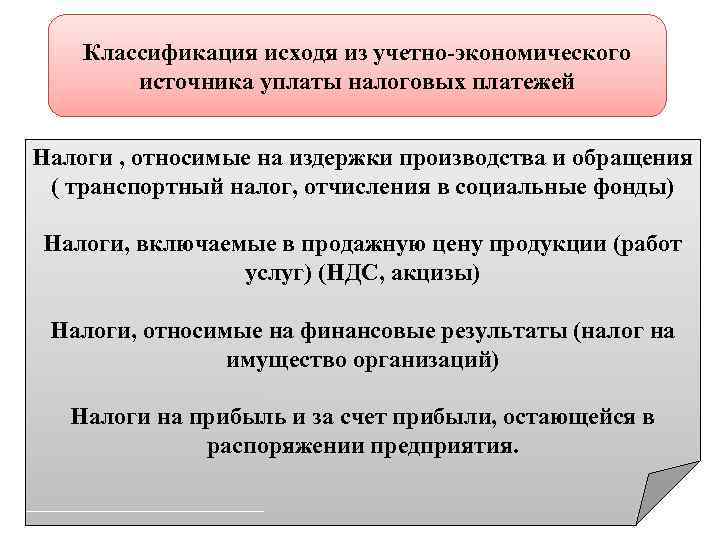 Классификация исходя из учетно-экономического источника уплаты налоговых платежей

Налоги , относимые на издержки производства и обращения ( транспортный налог, отчисления в социальные фонды)

Налоги, включаемые в продажную цену продукции (работ услуг) (НДС, акцизы)

Налоги, относимые на финансовые результаты (налог на имущество организаций)

Налоги на прибыль и за счет прибыли, остающейся в распоряжении предприятия.